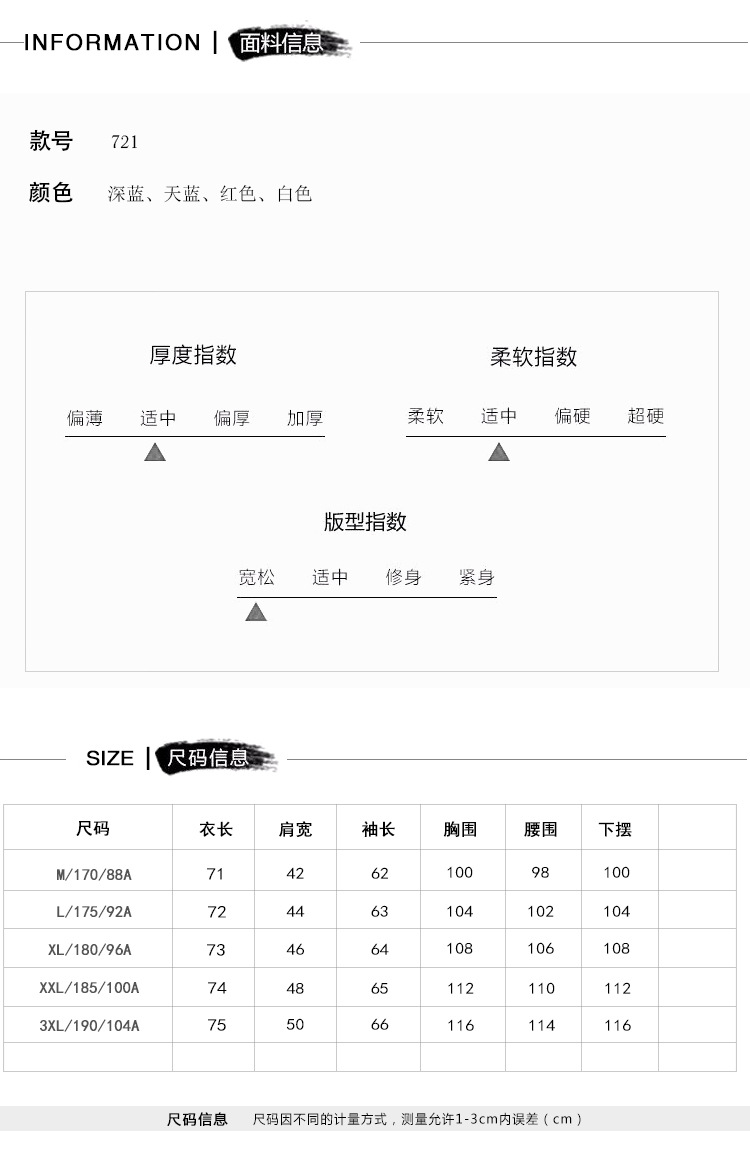 INFORMATION | 面料信息

款号 721

颜色 深蓝、天蓝、红色、白色

厚度指数

偏薄 适中 偏厚 加厚

柔软指数

柔软 适中 偏硬 超硬

版型指数

宽松 适中 修身 紧身

SIZE | 尺码信息

| 尺码 | 衣长 | 肩宽 | 袖长 | 胸围 | 腰围 | 下摆 | |
|---|---|---|---|---|---|---|---|
| M/170/88A | 71 | 42 | 62 | 100 | 98 | 100 | |
| L/175/92A | 72 | 44 | 63 | 104 | 102 | 104 | |
| XL/180/96A | 73 | 46 | 64 | 108 | 106 | 108 | |
| XXL/185/100A | 74 | 48 | 65 | 112 | 110 | 112 | |
| 3XL/190/104A | 75 | 50 | 66 | 116 | 114 | 116 | |
| | | | | | | | |

尺码信息 尺码因不同的计量方式，测量允许1-3cm内误差（cm）